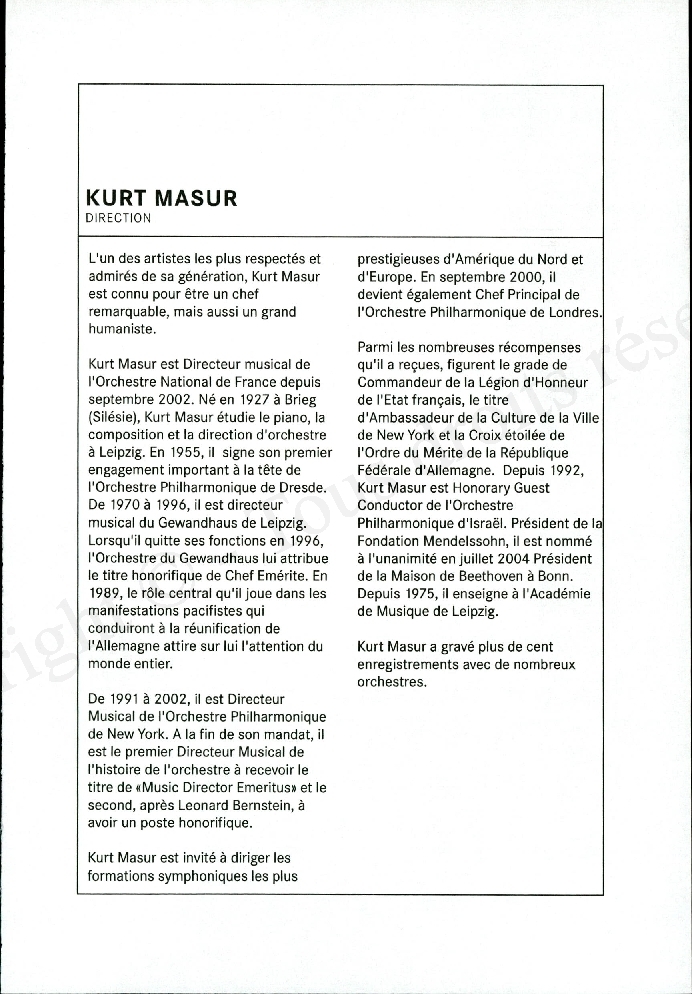 KURT MASUR
DIRECTION

L'un des artistes les plus respectés et admirés de sa génération, Kurt Masur est connu pour être un chef remarquable, mais aussi un grand humaniste.

Kurt Masur est Directeur musical de l'Orchestre National de France depuis septembre 2002. Né en 1927 à Brieg (Silésie), Kurt Masur étudie le piano, la composition et la direction d'orchestre à Leipzig. En 1955, il signe son premier engagement important à la tête de l'Orchestre Philharmonique de Dresde. De 1970 à 1996, il est directeur musical du Gewandhaus de Leipzig. Lorsqu'il quitte ses fonctions en 1996, l'Orchestre du Gewandhaus lui attribue le titre honorifique de Chef Emérite. En 1989, le rôle central qu'il joue dans les manifestations pacifistes qui conduiront à la réunification de l'Allemagne attire sur lui l'attention du monde entier.

De 1991 à 2002, il est Directeur Musical de l'Orchestre Philharmonique de New York. A la fin de son mandat, il est le premier Directeur Musical de l'histoire de l'orchestre à recevoir le titre de «Music Director Emeritus» et le second, après Leonard Bernstein, à avoir un poste honorifique.

Kurt Masur est invité à diriger les formations symphoniques les plus prestigieuses d'Amérique du Nord et d'Europe. En septembre 2000, il devient également Chef Principal de l'Orchestre Philharmonique de Londres.

Parmi les nombreuses récompenses qu'il a reçues, figurent le grade de Commandeur de la Légion d'Honneur de l'Etat français, le titre d'Ambassadeur de la Culture de la Ville de New York et la Croix étoilée de l'Ordre du Mérite de la République Fédérale d'Allemagne. Depuis 1992, Kurt Masur est Honorary Guest Conductor de l'Orchestre Philharmonique d'Israël. Président de la Fondation Mendelssohn, il est nommé à l'unanimité en juillet 2004 Président de la Maison de Beethoven à Bonn. Depuis 1975, il enseigne à l'Académie de Musique de Leipzig.

Kurt Masur a gravé plus de cent enregistrements avec de nombreux orchestres.